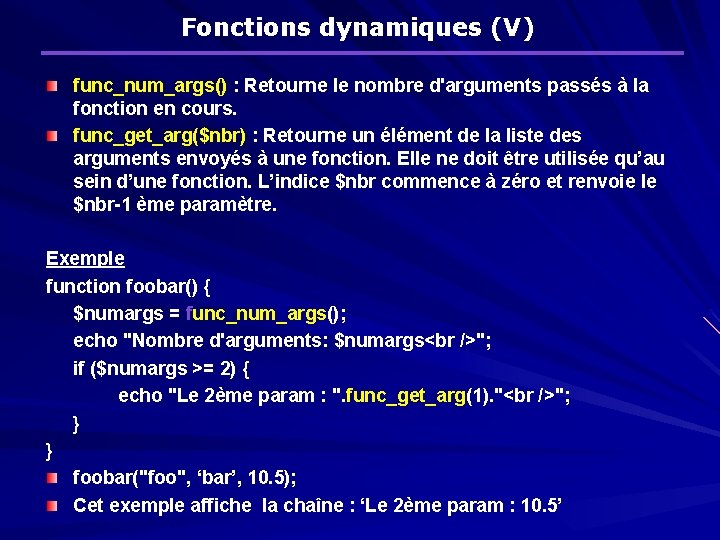 Fonctions dynamiques (V)

func_num_args() : Retourne le nombre d'arguments passés à la fonction en cours.

func_get_arg($nbr) : Retourne un élément de la liste des arguments envoyés à une fonction. Elle ne doit être utilisée qu'au sein d'une fonction. L'indice $nbr commence à zéro et renvoie le $nbr-1 ème paramètre.

Exemple
function foobar() {
$numargs = func_num_args();
echo "Nombre d'arguments: $numargs<br />";
if ($numargs >= 2) {
echo "Le 2ème param : ".func_get_arg(1)."<br />";
}
}

foobar("foo", 'bar', 10.5);

Cet exemple affiche la chaîne : 'Le 2ème param : 10.5'